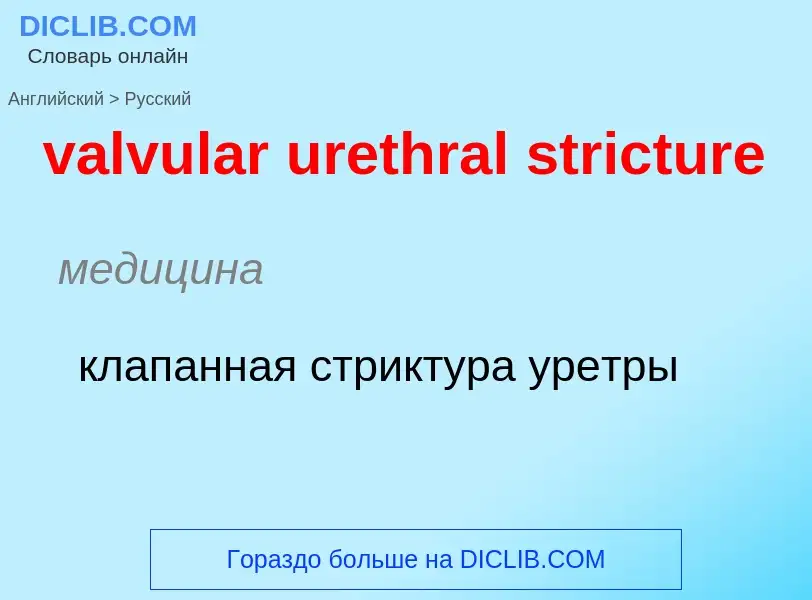 DICLIB.COM
Словарь онлайн

Английский > Русский

valvular urethral stricture

медицина

клапанная стриктура уретры

Гораздо больше на DICLIB.COM